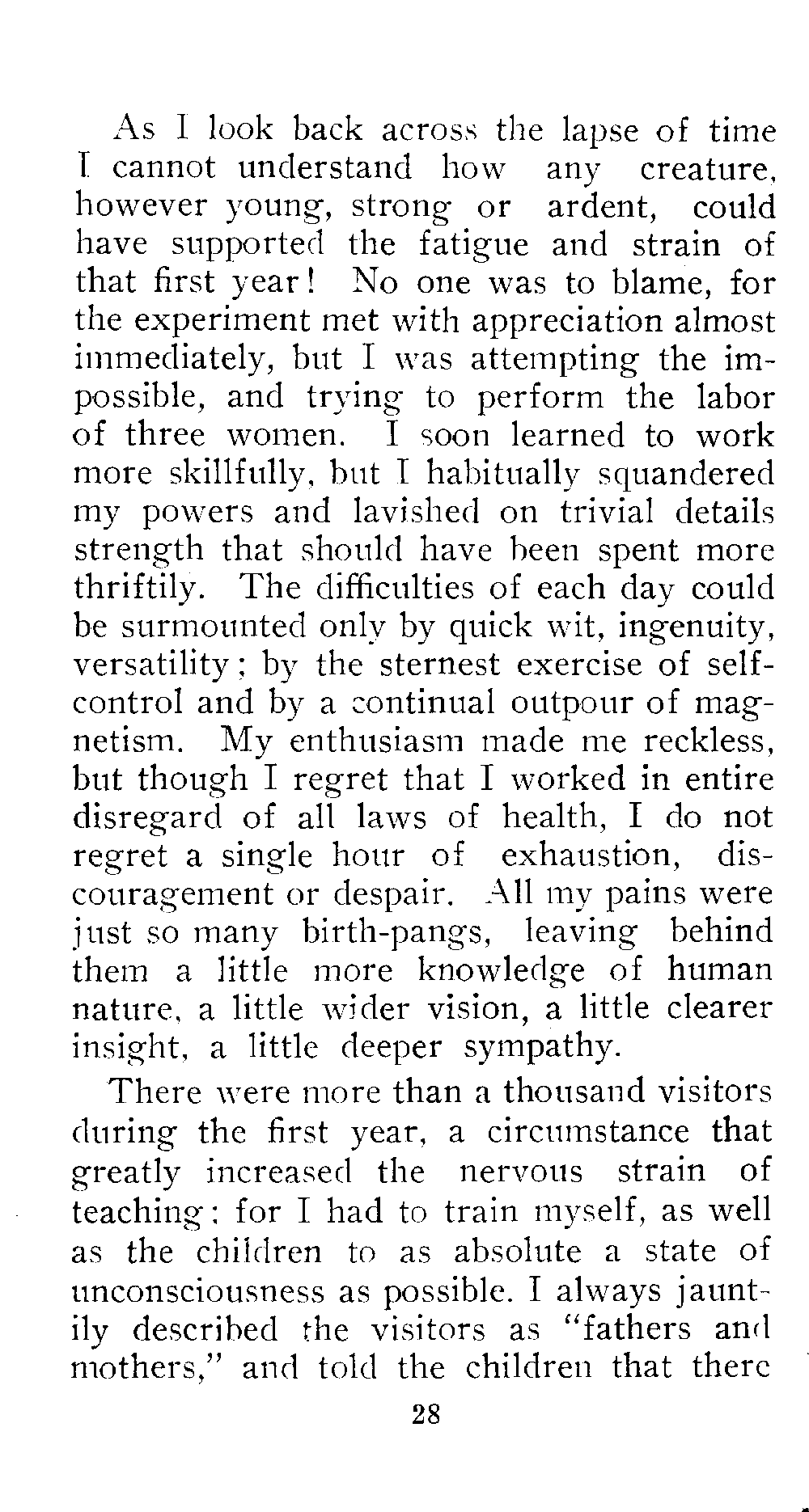 As I look back across the lapse of time I cannot understand how any creature, however young, strong or ardent, could have supported the fatigue and strain of that first year! No one was to blame, for the experiment met with appreciation almost immediately, but I was attempting the impossible, and trying to perform the labor of three women. I soon learned to work more skillfully, but I habitually squandered my powers and lavished on trivial details strength that should have been spent more thriftily. The difficulties of each day could be surmounted only by quick wit, ingenuity, versatility; by the sternest exercise of self-control and by a continual outpour of magnetism. My enthusiasm made me reckless, but though I regret that I worked in entire disregard of all laws of health, I do not regret a single hour of exhaustion, discouragement or despair. All my pains were just so many birth-pangs, leaving behind them a little more knowledge of human nature, a little wider vision, a little clearer insight, a little deeper sympathy.

There were more than a thousand visitors during the first year, a circumstance that greatly increased the nervous strain of teaching; for I had to train myself, as well as the children to as absolute a state of unconsciousness as possible. I always jauntily described the visitors as "fathers and mothers," and told the children that there

28